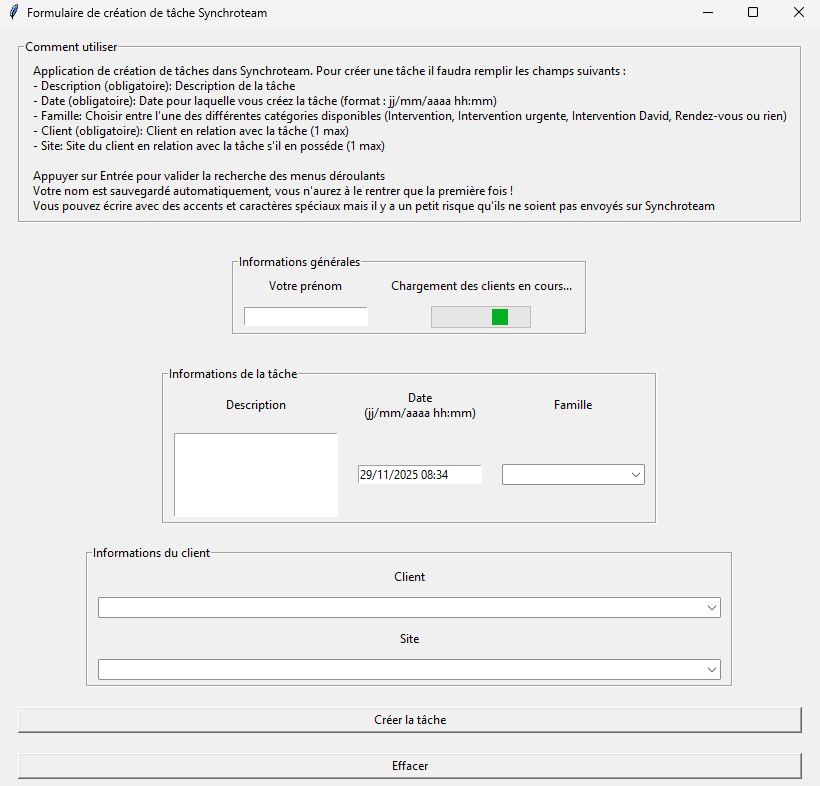 Formulaire de création de tâche Synchroteam

Comment utiliser

Application de création de tâches dans Synchroteam. Pour créer une tâche il faudra remplir les champs suivants :
- Description (obligatoire): Description de la tâche
- Date (obligatoire): Date pour laquelle vous créez la tâche (format : jj/mm/aaaa hh:mm)
- Famille: Choisir entre l'une des différentes catégories disponibles (Intervention, Intervention urgente, Intervention David, Rendez-vous ou rien)
- Client (obligatoire): Client en relation avec la tâche (1 max)
- Site: Site du client en relation avec la tâche s'il en possède (1 max)

Appuyer sur Entrée pour valider la recherche des menus déroulants
Votre nom est sauvegardé automatiquement, vous n'aurez à le rentrer que la première fois !
Vous pouvez écrire avec des accents et caractères spéciaux mais il y a un petit risque qu'ils ne soient pas envoyés sur Synchroteam

Informations générales

Votre prénom

Chargement des clients en cours...

Informations de la tâche

Description

Date
(jj/mm/aaaa hh:mm)

Famille

29/11/2025 08:34

Informations du client

Client

Site

Créer la tâche

Effacer